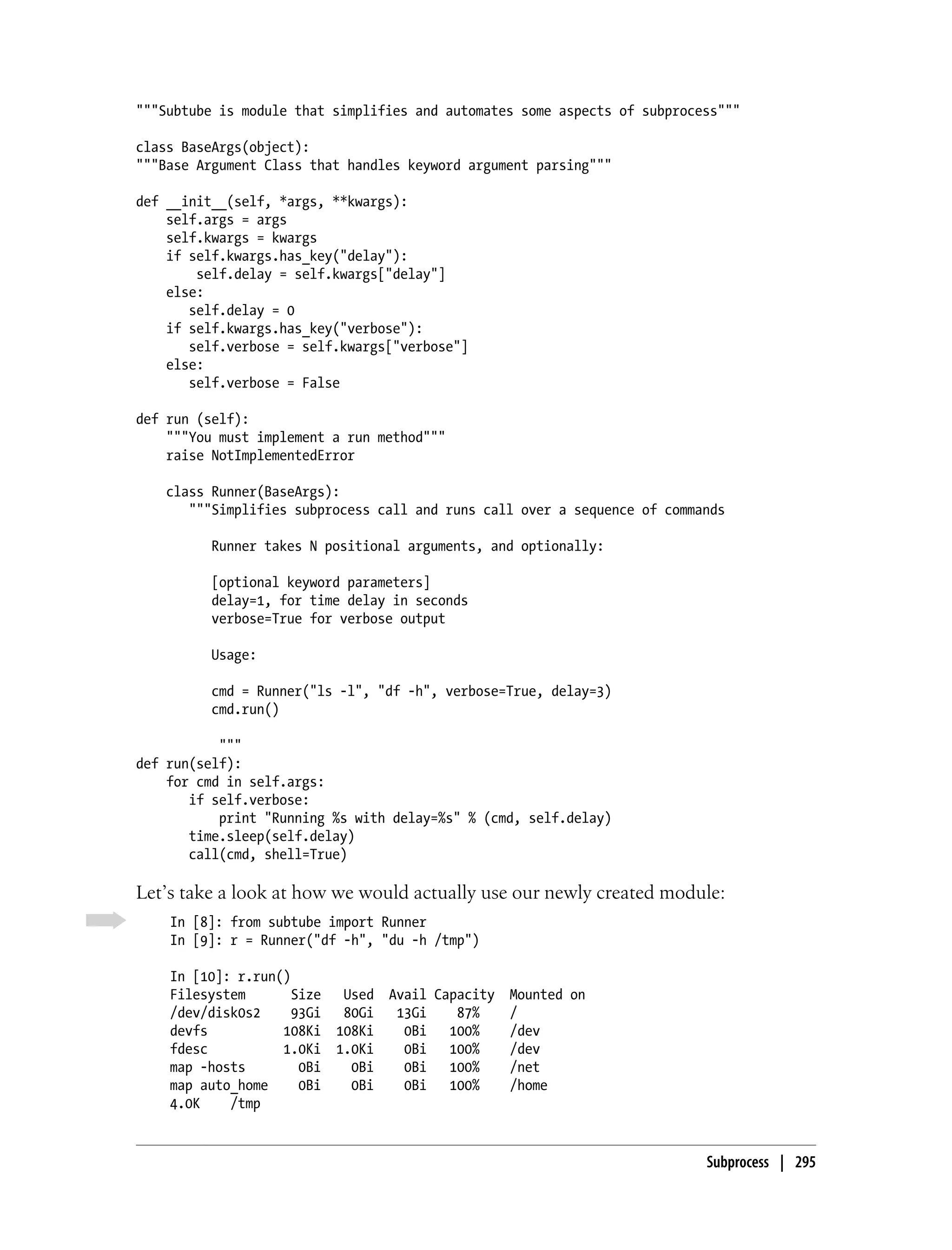 """Subtube is module that simplifies and automates some aspects of subprocess"""

class BaseArgs(object):
"""Base Argument Class that handles keyword argument parsing"""

def __init__(self, *args, **kwargs):
    self.args = args
    self.kwargs = kwargs
    if self.kwargs.has_key("delay"):
        self.delay = self.kwargs["delay"]
    else:
       self.delay = 0
    if self.kwargs.has_key("verbose"):
       self.verbose = self.kwargs["verbose"]
    else:
       self.verbose = False

def run (self):
    """You must implement a run method"""
    raise NotImplementedError

    class Runner(BaseArgs):
       """Simplifies subprocess call and runs call over a sequence of commands

          Runner takes N positional arguments, and optionally:

          [optional keyword parameters]
          delay=1, for time delay in seconds
          verbose=True for verbose output

          Usage:

          cmd = Runner("ls -l", "df -h", verbose=True, delay=3)
          cmd.run()

           """
def run(self):
    for cmd in self.args:
       if self.verbose:
           print "Running %s with delay=%s" % (cmd, self.delay)
       time.sleep(self.delay)
       call(cmd, shell=True)

Let's take a look at how we would actually use our newly created module:

In [8]: from subtube import Runner
In [9]: r = Runner("df -h", "du -h /tmp")

In [10]: r.run()
Filesystem      Size   Used  Avail Capacity  Mounted on
/dev/disk0s2     93Gi   80Gi   13Gi    87%    /
devfs          108Ki  108Ki    0Bi   100%    /dev
fdesc          1.0Ki  1.0Ki    0Bi   100%    /dev
map -hosts       0Bi    0Bi    0Bi   100%    /net
map auto_home    0Bi    0Bi    0Bi   100%    /home
4.0K    /tmp

Subprocess | 295